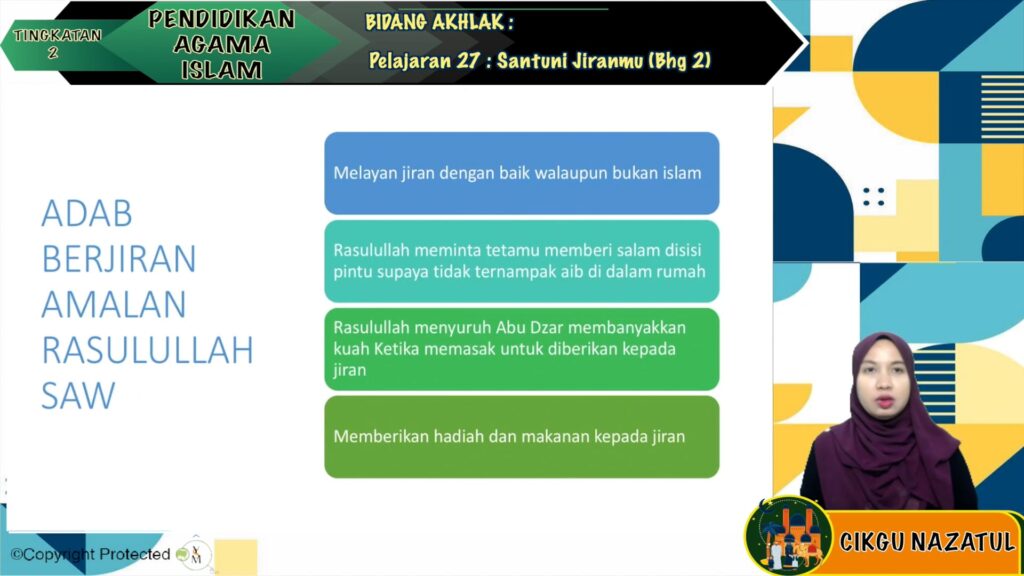 TINGKATAN 2

PENDIDIKAN AGAMA ISLAM

BIDANG AKHLAK :

Pelajaran 27 : Santuni Jiranmu (Bhg 2)

ADAB BERJIRAN AMALAN RASULULLAH SAW

Melayan jiran dengan baik walaupun bukan islam

Rasulullah meminta tetamu memberi salam disisi pintu supaya tidak ternampak aib di dalam rumah

Rasulullah menyuruh Abu Dzar membanyakkan kuah Ketika memasak untuk diberikan kepada jiran

Memberikan hadiah dan makanan kepada jiran

©Copyright Protected

CIKGU NAZATUL